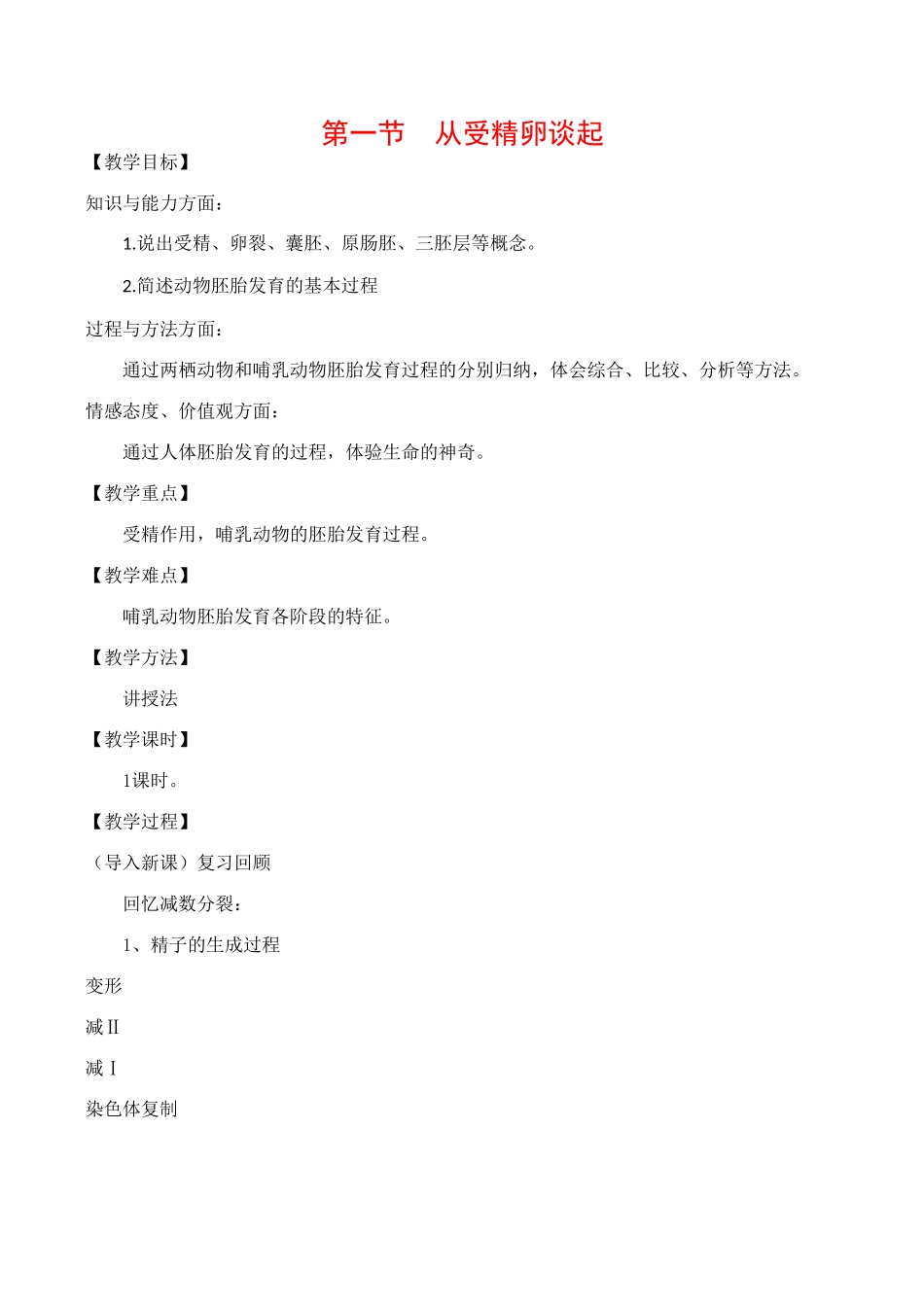 第一节　从受精卵谈起

【教学目标】

知识与能力方面：

1.说出受精、卵裂、囊胚、原肠胚、三胚层等概念。

2.简述动物胚胎发育的基本过程

过程与方法方面：

通过两栖动物和哺乳动物胚胎发育过程的分别归纳，体会综合、比较、分析等方法。

情感态度、价值观方面：

通过人体胚胎发育的过程，体验生命的神奇。

【教学重点】

受精作用，哺乳动物的胚胎发育过程。

【教学难点】

哺乳动物胚胎发育各阶段的特征。

【教学方法】

讲授法

【教学课时】

1课时。

【教学过程】

（导入新课）复习回顾

回忆减数分裂：

1、精子的生成过程

变形

减Ⅱ

减Ⅰ

染色体复制